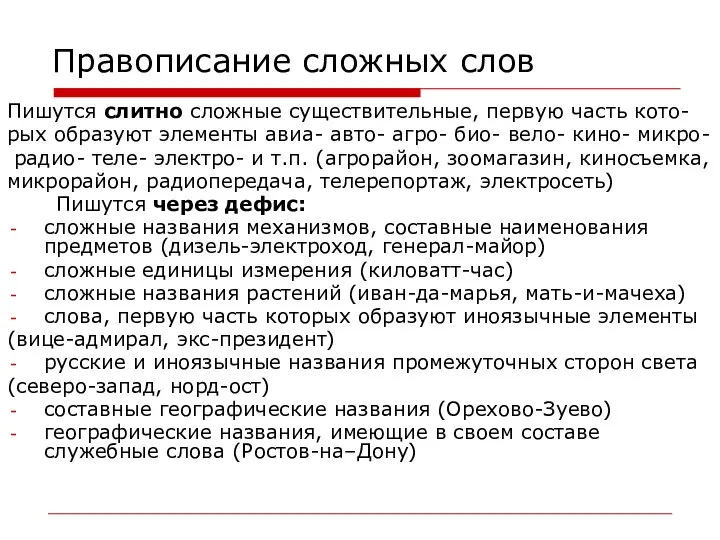 Правописание сложных слов

Пишутся **слитно** сложные существительные, первую часть которых образуют элементы авиа- авто- агро- био- вело- кино- микро- радио- теле- электро- и т.п. (агрорайон, зоомагазин, киносъемка, микрорайон, радиопередача, телерепортаж, электросеть)

Пишутся **через дефис:**
- сложные названия механизмов, составные наименования предметов (дизель-электроход, генерал-майор)
- сложные единицы измерения (киловатт-час)
- сложные названия растений (иван-да-марья, мать-и-мачеха)
- слова, первую часть которых образуют иноязычные элементы (вице-адмирал, экс-президент)
- русские и иноязычные названия промежуточных сторон света (северо-запад, норд-ост)
- составные географические названия (Орехово-Зуево)
- географические названия, имеющие в своем составе служебные слова (Ростов-на–Дону)